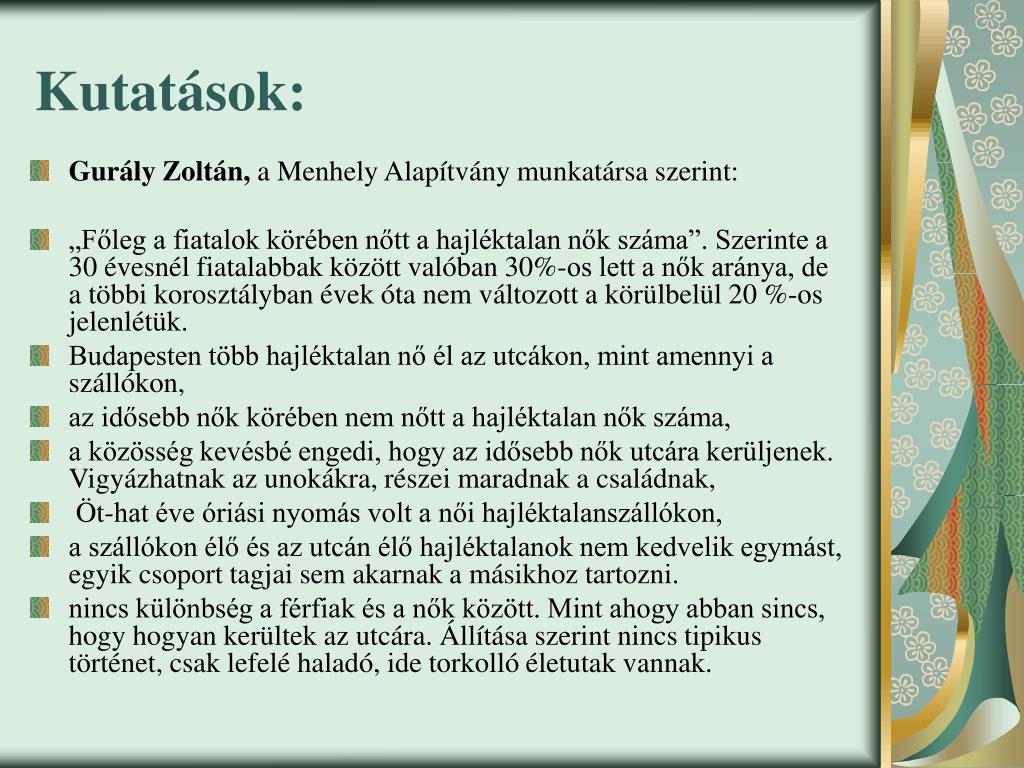 Kutatások:

Gurály Zoltán, a Menhely Alapítvány munkatársa szerint:

„Főleg a fiatalok körében nőtt a hajléktalan nők száma”. Szerinte a 30 évesnél fiatalabbak között valóban 30%-os lett a nők aránya, de a többi korosztályban évek óta nem változott a körülbelül 20 %-os jelenlétük.

Budapesten több hajléktalan nő él az utcákon, mint amennyi a szállókon,

az idősebb nők körében nem nőtt a hajléktalan nők száma,

a közösség kevésbé engedi, hogy az idősebb nők utcára kerüljenek. Vigyázhatnak az unokákra, részei maradnak a családnak,

Öt-hat éve óriási nyomás volt a női hajléktalanszállókon,

a szállókon élő és az utcán élő hajléktalanok nem kedvelik egymást, egyik csoport tagjai sem akarnak a másikhoz tartozni.

nincs különbség a férfiak és a nők között. Mint ahogy abban sincs, hogy hogyan kerültek az utcára. Állítása szerint nincs tipikus történet, csak lefelé haladó, ide torkolló életutak vannak.